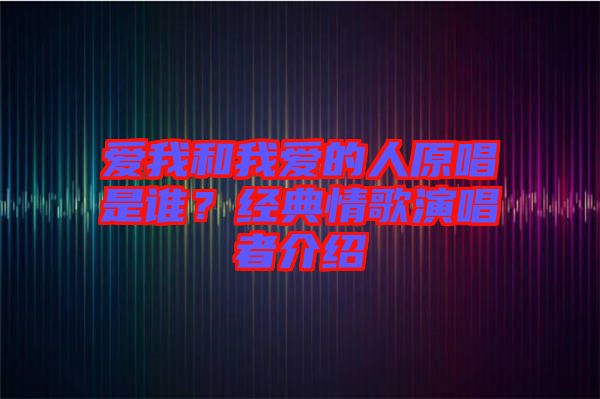 爱我和我爱的人原唱是谁？经典情歌演唱者介绍